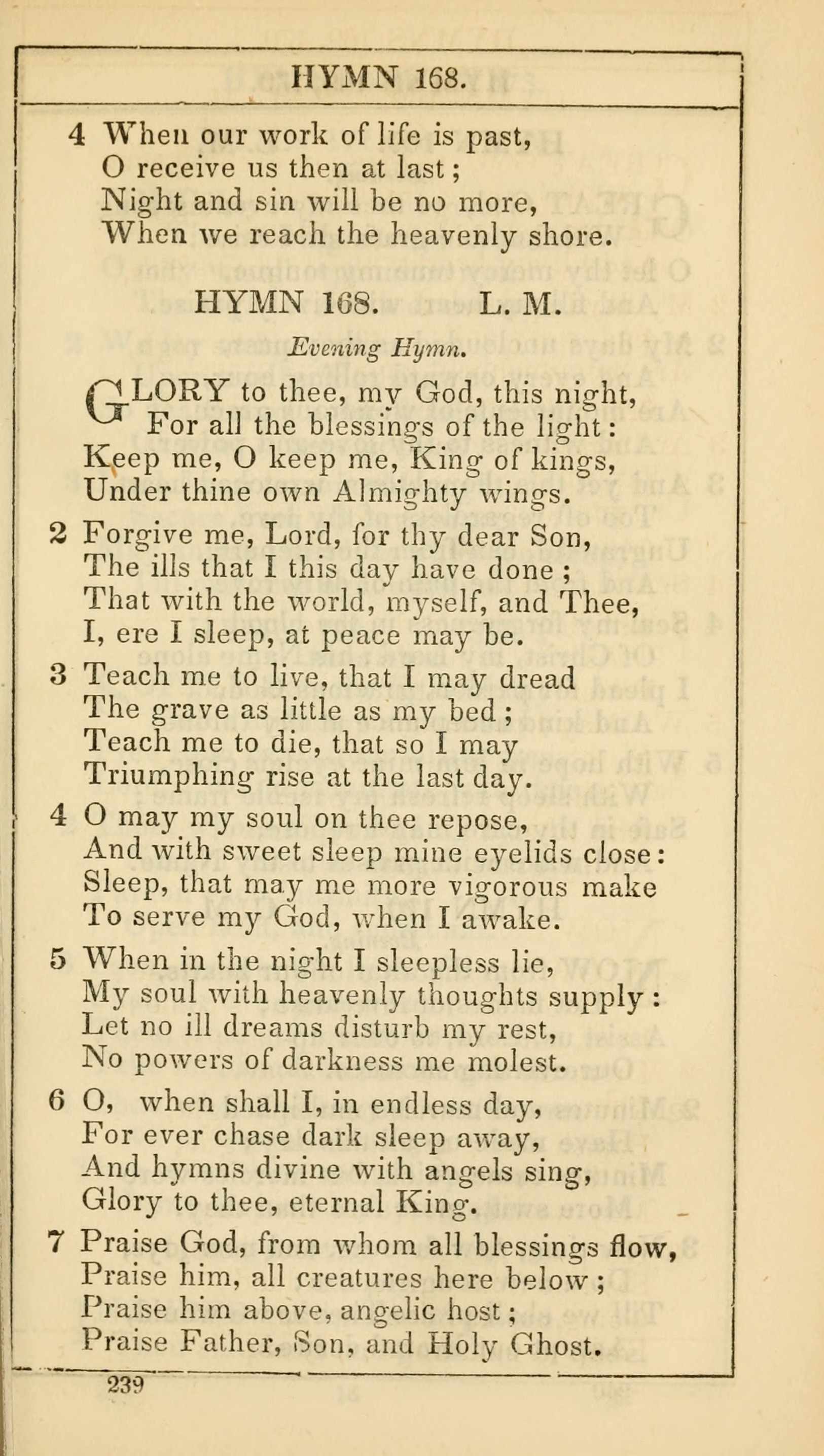 HYMN 168.

4 When our work of life is past,
O receive us then at last;
Night and sin will be no more,
When we reach the heavenly shore.

HYMN 168. L. M.

Evening Hymn.

GLORY to thee, my God, this night,
For all the blessings of the light:
Keep me, O keep me, King of kings,
Under thine own Almighty wings.

2 Forgive me, Lord, for thy dear Son,
The ills that I this day have done;
That with the world, myself, and Thee,
I, ere I sleep, at peace may be.

3 Teach me to live, that I may dread
The grave as little as my bed;
Teach me to die, that so I may
Triumphing rise at the last day.

4 O may my soul on thee repose,
And with sweet sleep mine eyelids close:
Sleep, that may me more vigorous make
To serve my God, when I awake.

5 When in the night I sleepless lie,
My soul with heavenly thoughts supply:
Let no ill dreams disturb my rest,
No powers of darkness me molest.

6 O, when shall I, in endless day,
For ever chase dark sleep away,
And hymns divine with angels sing,
Glory to thee, eternal King.

7 Praise God, from whom all blessings flow,
Praise him, all creatures here below;
Praise him above, angelic host;
Praise Father, Son, and Holy Ghost.

239